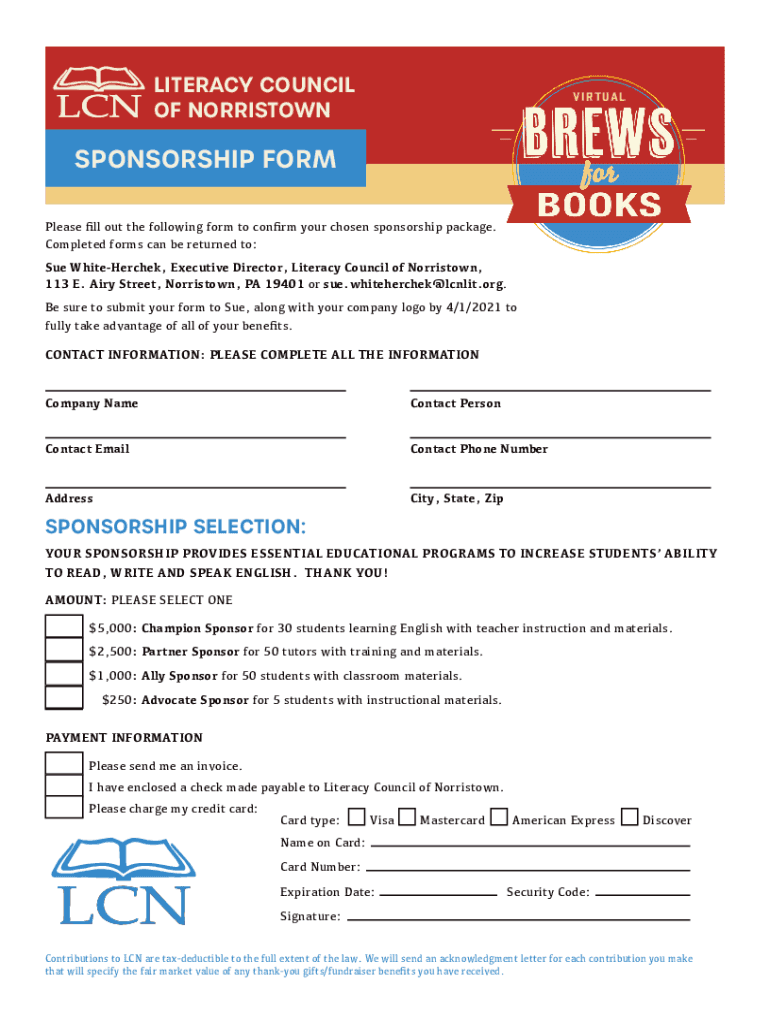 LCN LITERACY COUNCIL OF NORRISTOWN

SPONSORSHIP FORM

VIRTUAL BREWS for BOOKS

Please fill out the following form to confirm your chosen sponsorship package. Completed forms can be returned to:

Sue White-Herchek, Executive Director, Literacy Council of Norristown, 113 E. Airy Street, Norristown, PA 19401 or sue.whiteherchek@lcnlit.org.

Be sure to submit your form to Sue, along with your company logo by 4/1/2021 to fully take advantage of all of your benefits.

CONTACT INFORMATION: PLEASE COMPLETE ALL THE INFORMATION

Company Name

Contact Person

Contact Email

Contact Phone Number

Address

City, State, Zip

SPONSORSHIP SELECTION:

YOUR SPONSORSHIP PROVIDES ESSENTIAL EDUCATIONAL PROGRAMS TO INCREASE STUDENTS' ABILITY TO READ, WRITE AND SPEAK ENGLISH. THANK YOU!

AMOUNT: PLEASE SELECT ONE

$5,000: Champion Sponsor for 30 students learning English with teacher instruction and materials.

$2,500: Partner Sponsor for 50 tutors with training and materials.

$1,000: Ally Sponsor for 50 students with classroom materials.

$250: Advocate Sponsor for 5 students with instructional materials.

PAYMENT INFORMATION

Please send me an invoice.

I have enclosed a check made payable to Literacy Council of Norristown.

Please charge my credit card:

Card type: Visa Mastercard American Express Discover

Name on Card:

Card Number:

Expiration Date: Security Code:

Signature:

LCN

Contributions to LCN are tax-deductible to the full extent of the law. We will send an acknowledgment letter for each contribution you make that will specify the fair market value of any thank-you gifts/fundraiser benefits you have received.